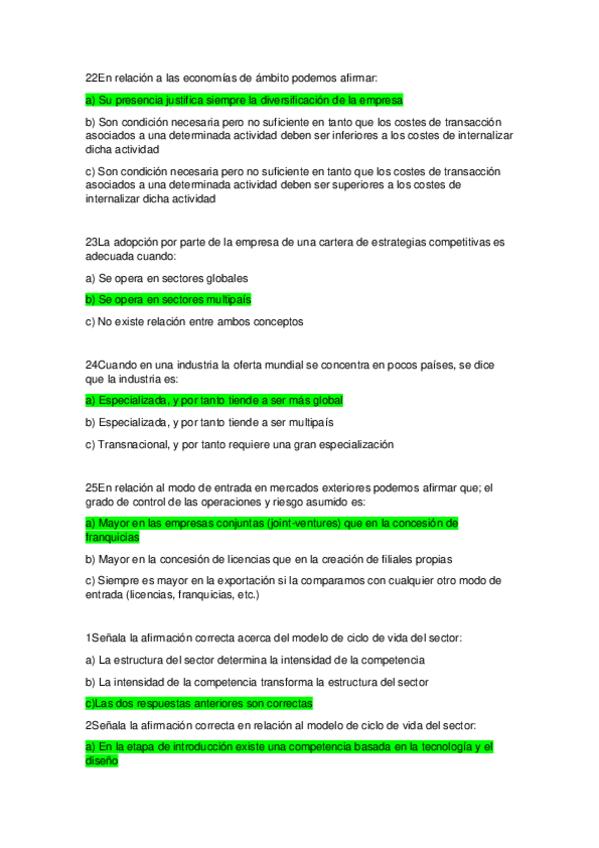 22En relación a las economías de ámbito podemos afirmar:

a) Su presencia justifica siempre la diversificación de la empresa

b) Son condición necesaria pero no suficiente en tanto que los costes de transacción asociados a una determinada actividad deben ser inferiores a los costes de internalizar dicha actividad

c) Son condición necesaria pero no suficiente en tanto que los costes de transacción asociados a una determinada actividad deben ser superiores a los costes de internalizar dicha actividad

23La adopción por parte de la empresa de una cartera de estrategias competitivas es adecuada cuando:

a) Se opera en sectores globales

b) Se opera en sectores multipaís

c) No existe relación entre ambos conceptos

24Cuando en una industria la oferta mundial se concentra en pocos países, se dice que la industria es:

a) Especializada, y por tanto tiende a ser más global

b) Especializada, y por tanto tiende a ser multipaís

c) Transnacional, y por tanto requiere una gran especialización

25En relación al modo de entrada en mercados exteriores podemos afirmar que; el grado de control de las operaciones y riesgo asumido es:

a) Mayor en las empresas conjuntas (joint-ventures) que en la concesión de franquicias

b) Mayor en la concesión de licencias que en la creación de filiales propias

c) Siempre es mayor en la exportación si la comparamos con cualquier otro modo de entrada (licencias, franquicias, etc.)

1Señala la afirmación correcta acerca del modelo de ciclo de vida del sector:

a) La estructura del sector determina la intensidad de la competencia

b) La intensidad de la competencia transforma la estructura del sector

c)Las dos respuestas anteriores son correctas

2Señala la afirmación correcta en relación al modelo de ciclo de vida del sector:

a) En la etapa de introducción existe una competencia basada en la tecnología y el diseño